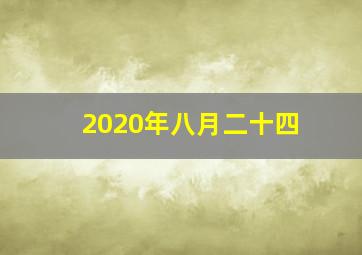 2020年八月二十四